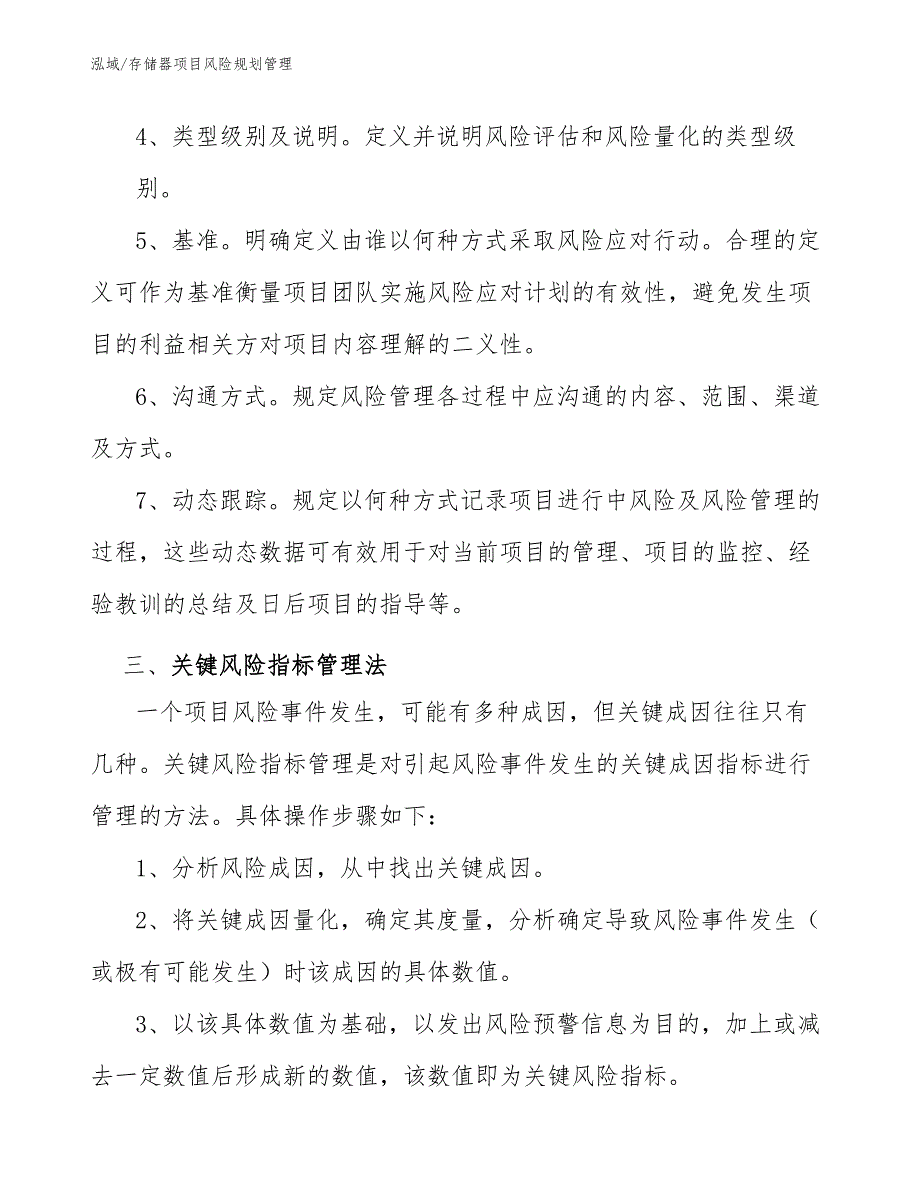 泓域/存储器项目风险规划管理

4、类型级别及说明。定义并说明风险评估和风险量化的类型级别。

5、基准。明确定义由谁以何种方式采取风险应对行动。合理的定义可作为基准衡量项目团队实施风险应对计划的有效性，避免发生项目的利益相关方对项目内容理解的二义性。

6、沟通方式。规定风险管理各过程中应沟通的内容、范围、渠道及方式。

7、动态跟踪。规定以何种方式记录项目进行中风险及风险管理的过程，这些动态数据可有效用于对当前项目的管理、项目的监控、经验教训的总结及日后项目的指导等。

三、关键风险指标管理法

一个项目风险事件发生，可能有多种成因，但关键成因往往只有几种。关键风险指标管理是对引起风险事件发生的关键成因指标进行管理的方法。具体操作步骤如下：

1、分析风险成因，从中找出关键成因。

2、将关键成因量化，确定其度量，分析确定导致风险事件发生（或极有可能发生）时该成因的具体数值。

3、以该具体数值为基础，以发出风险预警信息为目的，加上或减去一定数值后形成新的数值，该数值即为关键风险指标。